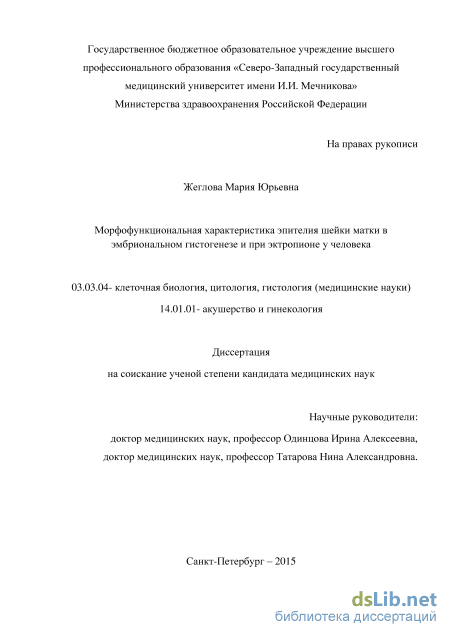 Государственное бюджетное образовательное учреждение высшего профессионального образования «Северо-Западный государственный медицинский университет имени И.И. Мечникова» Министерства здравоохранения Российской Федерации

На правах рукописи

Жеглова Мария Юрьевна

Морфофункциональная характеристика эпителия шейки матки в эмбриональном гистогенезе и при эктропионе у человека

03.03.04- клеточная биология, цитология, гистология (медицинские науки)

14.01.01- акушерство и гинекология

Диссертация

на соискание ученой степени кандидата медицинских наук

Научные руководители:

доктор медицинских наук, профессор Одинцова Ирина Алексеевна,

доктор медицинских наук, профессор Татарова Нина Александровна.

Санкт-Петербург – 2015

dsLib.net
библиотека диссертаций